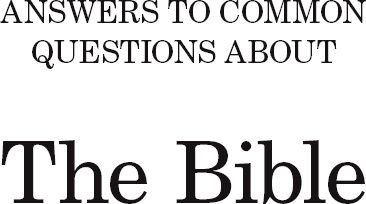 ANSWERS TO COMMON QUESTIONS ABOUT

The Bible